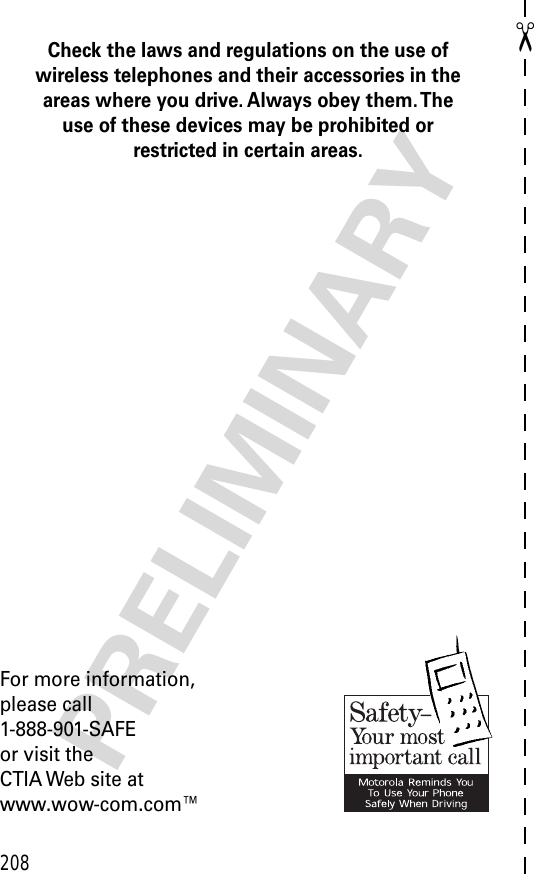 Check the laws and regulations on the use of wireless telephones and their accessories in the areas where you drive. Always obey them. The use of these devices may be prohibited or restricted in certain areas.

PRELIMINARY

For more information, please call
1-888-901-SAFE
or visit the
CTIA Web site at
www.wow-com.com™

Safety–
Your most
important call

Motorola Reminds You
To Use Your Phone
Safely When Driving

208